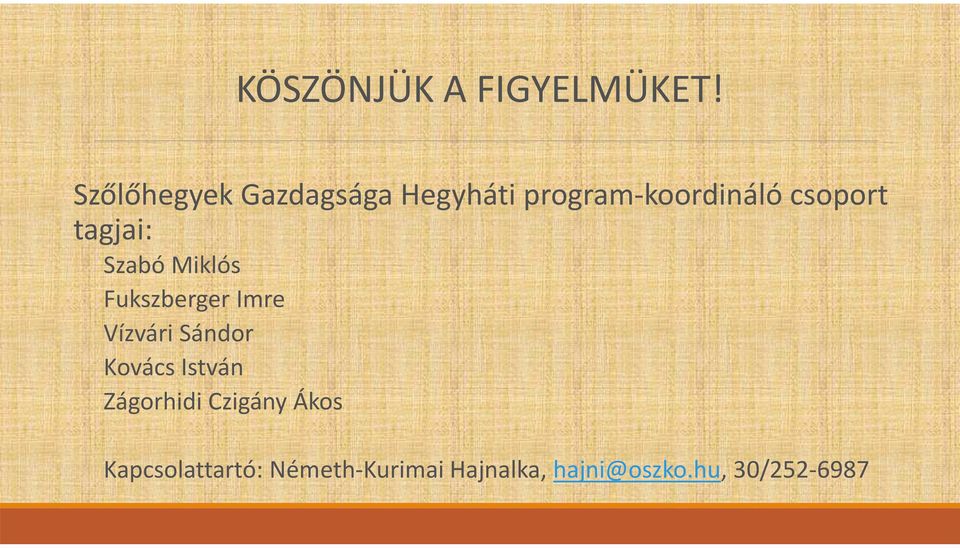 KÖSZÖNJÜK A FIGYELMÜKET!

Szőlőhegyek Gazdagsága Hegyháti program-koordináló csoport tagjai:

Szabó Miklós
Fukszberger Imre
Vízvári Sándor
Kovács István
Zágorhidi Czigány Ákos

Kapcsolattartó: Németh-Kurimai Hajnalka, hajni@oszko.hu, 30/252-6987